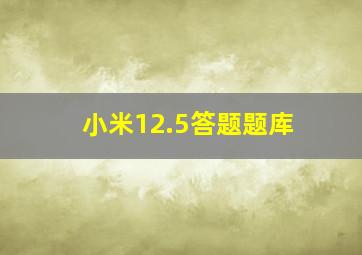 小米12.5答题题库